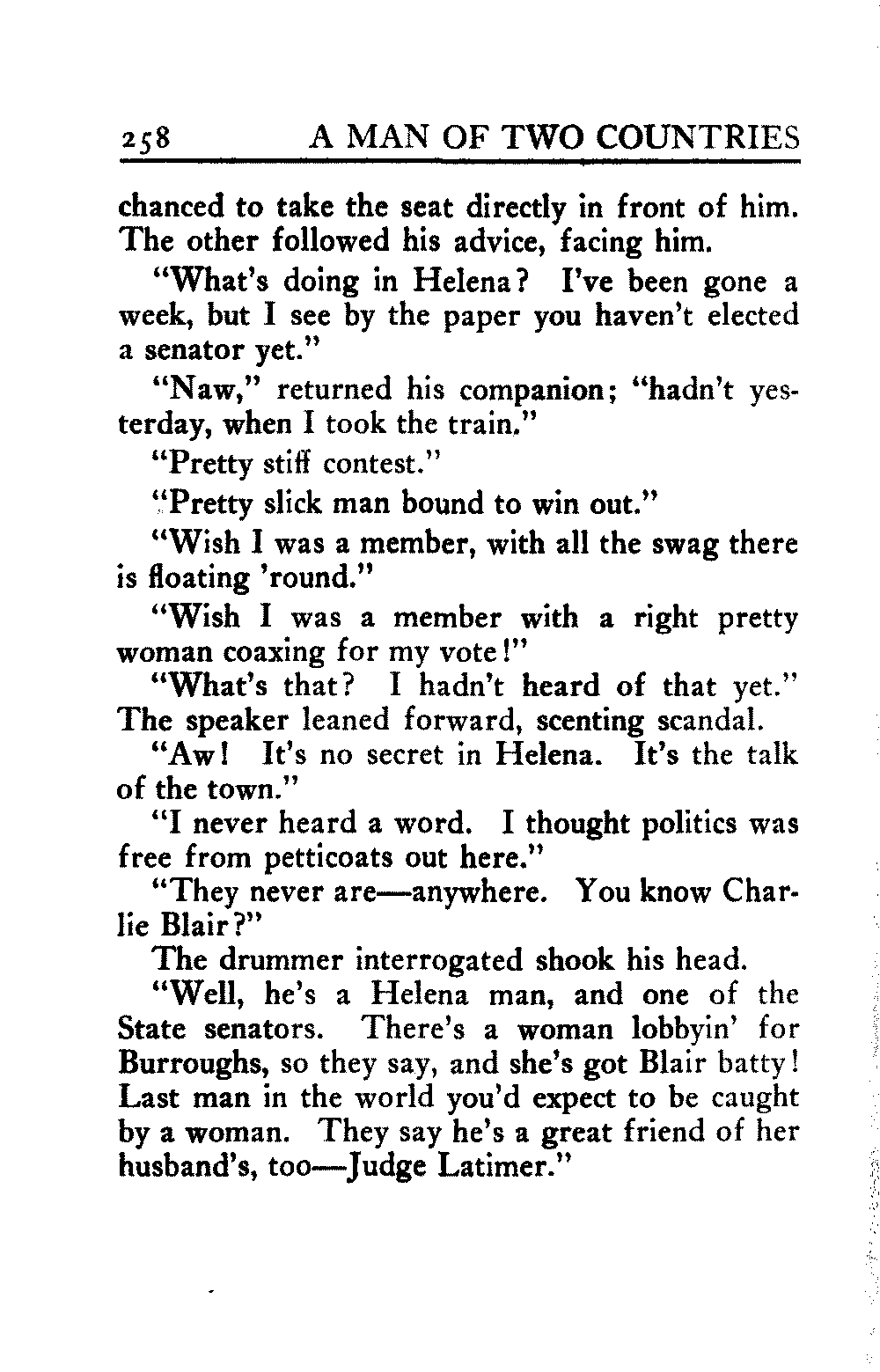 258 A MAN OF TWO COUNTRIES

chanced to take the seat directly in front of him. The other followed his advice, facing him.

"What's doing in Helena? I've been gone a week, but I see by the paper you haven't elected a senator yet."

"Naw," returned his companion; "hadn't yesterday, when I took the train."

"Pretty stiff contest."

"Pretty slick man bound to win out."

"Wish I was a member, with all the swag there is floating 'round."

"Wish I was a member with a right pretty woman coaxing for my vote!"

"What's that? I hadn't heard of that yet." The speaker leaned forward, scenting scandal.

"Aw! It's no secret in Helena. It's the talk of the town."

"I never heard a word. I thought politics was free from petticoats out here."

"They never are—anywhere. You know Charlie Blair?"

The drummer interrogated shook his head.

"Well, he's a Helena man, and one of the State senators. There's a woman lobbyin' for Burroughs, so they say, and she's got Blair batty! Last man in the world you'd expect to be caught by a woman. They say he's a great friend of her husband's, too—Judge Latimer."